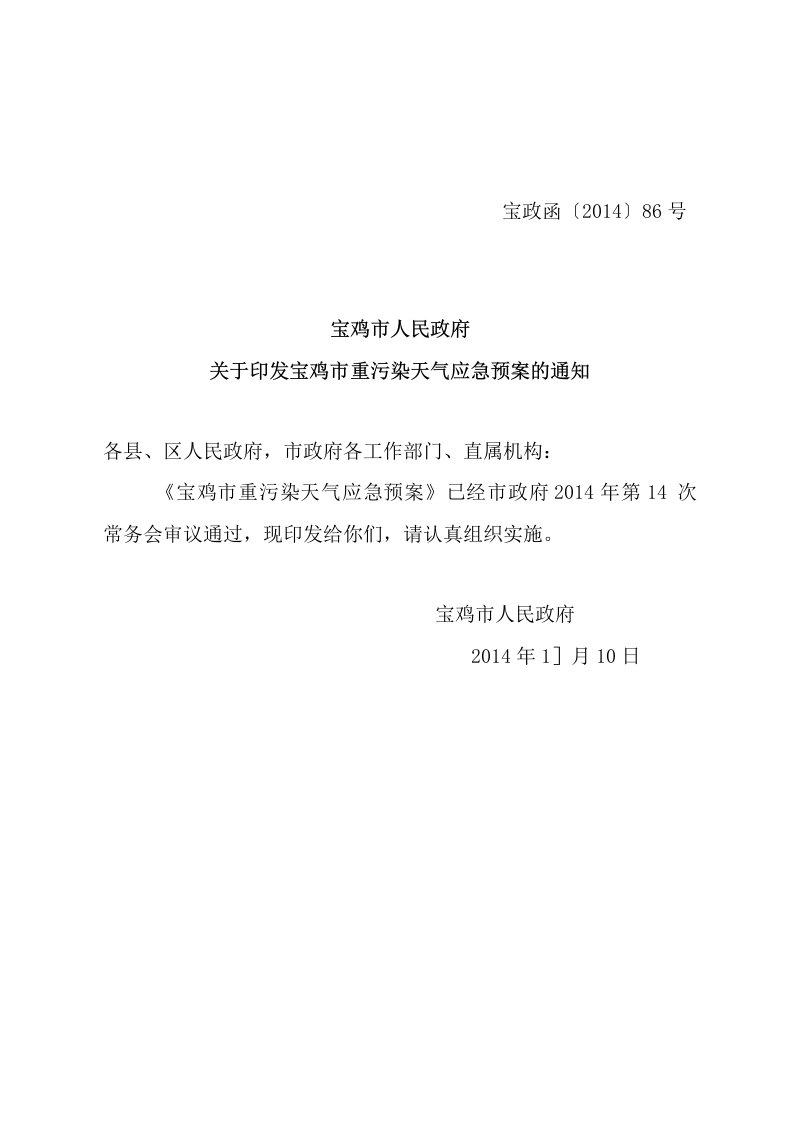 宝政函〔2014〕86 号

宝鸡市人民政府
关于印发宝鸡市重污染天气应急预案的通知

各县、区人民政府，市政府各工作部门、直属机构：

《宝鸡市重污染天气应急预案》已经市政府 2014 年第 14 次常务会审议通过，现印发给你们，请认真组织实施。

宝鸡市人民政府
2014 年 1] 月 10 日